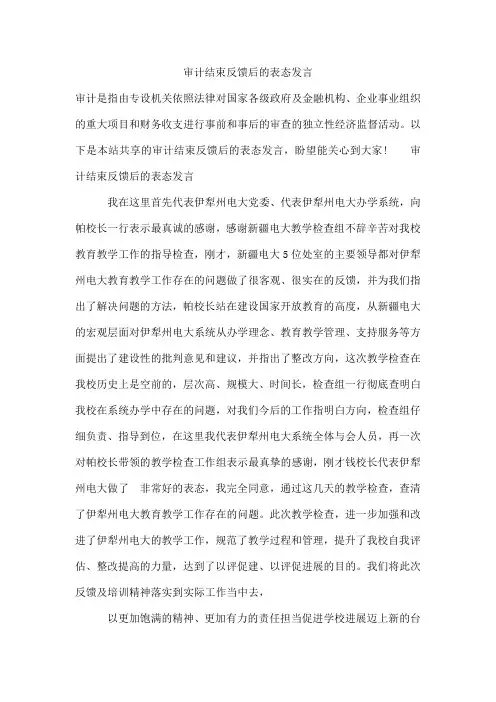 审计结束反馈后的表态发言

审计是指由专设机关依照法律对国家各级政府及金融机构、企业事业组织的重大项目和财务收支进行事前和事后的审查的独立性经济监督活动。以下是本站共享的审计结束反馈后的表态发言，盼望能关心到大家！ 审计结束反馈后的表态发言

我在这里首先代表伊犁州电大党委、代表伊犁州电大办学系统，向帕校长一行表示最真诚的感谢，感谢新疆电大教学检查组不辞辛苦对我校教育教学工作的指导检查，刚才，新疆电大5位处室的主要领导都对伊犁州电大教育教学工作存在的问题做了很客观、很实在的反馈，并为我们指出了解决问题的方法，帕校长站在建设国家开放教育的高度，从新疆电大的宏观层面对伊犁州电大系统从办学理念、教育教学管理、支持服务等方面提出了建设性的批判意见和建议，并指出了整改方向，这次教学检查在我校历史上是空前的，层次高、规模大、时间长，检查组一行彻底查明白我校在系统办学中存在的问题，对我们今后的工作指明白方向，检查组仔细负责、指导到位，在这里我代表伊犁州电大系统全体与会人员，再一次对帕校长带领的教学检查工作组表示最真挚的感谢，刚才钱校长代表伊犁州电大做了 非常好的表态，我完全同意，通过这几天的教学检查，查清了伊犁州电大教育教学工作存在的问题。此次教学检查，进一步加强和改进了伊犁州电大的教学工作，规范了教学过程和管理，提升了我校自我评估、整改提高的力量，达到了以评促建、以评促进展的目的。我们将此次反馈及培训精神落实到实际工作当中去，

以更加饱满的精神、更加有力的责任担当促进学校进展迈上新的台